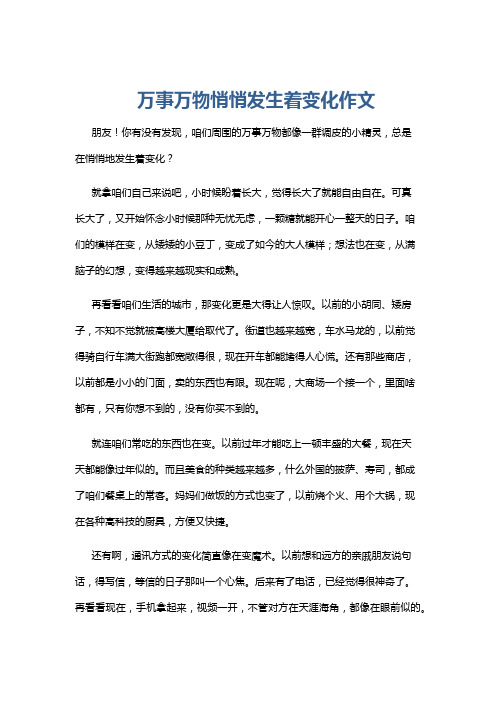 万事万物悄悄发生着变化作文

朋友！你有没有发现，咱们周围的万事万物都像一群调皮的小精灵，总是在悄悄地发生着变化？

就拿咱们自己来说吧，小时候盼着长大，觉得长大了就能自由自在。可真长大了，又开始怀念小时候那种无忧无虑，一颗糖就能开心一整天的日子。咱们的模样在变，从矮矮的小豆丁，变成了如今的大人模样；想法也在变，从满脑子的幻想，变得越来越现实和成熟。

再看看咱们生活的城市，那变化更是大得让人惊叹。以前的小胡同、矮房子，不知不觉就被高楼大厦给取代了。街道也越来越宽，车水马龙的，以前觉得骑自行车满大街跑都宽敞得很，现在开车都能堵得人心慌。还有那些商店，以前都是小小的门面，卖的东西也有限。现在呢，大商场一个接一个，里面啥都有，只有你想不到的，没有你买不到的。

就连咱们常吃的东西也在变。以前过年才能吃上一顿丰盛的大餐，现在天天都能像过年似的。而且美食的种类越来越多，什么外国的披萨、寿司，都成了咱们餐桌上的常客。妈妈们做饭的方式也变了，以前烧个火、用个大锅，现在各种高科技的厨具，方便又快捷。

还有啊，通讯方式的变化简直像在变魔术。以前想和远方的亲戚朋友说句话，得写信，等信的日子那叫一个心焦。后来有了电话，已经觉得很神奇了。再看看现在，手机拿起来，视频一开，不管对方在天涯海角，都像在眼前似的。